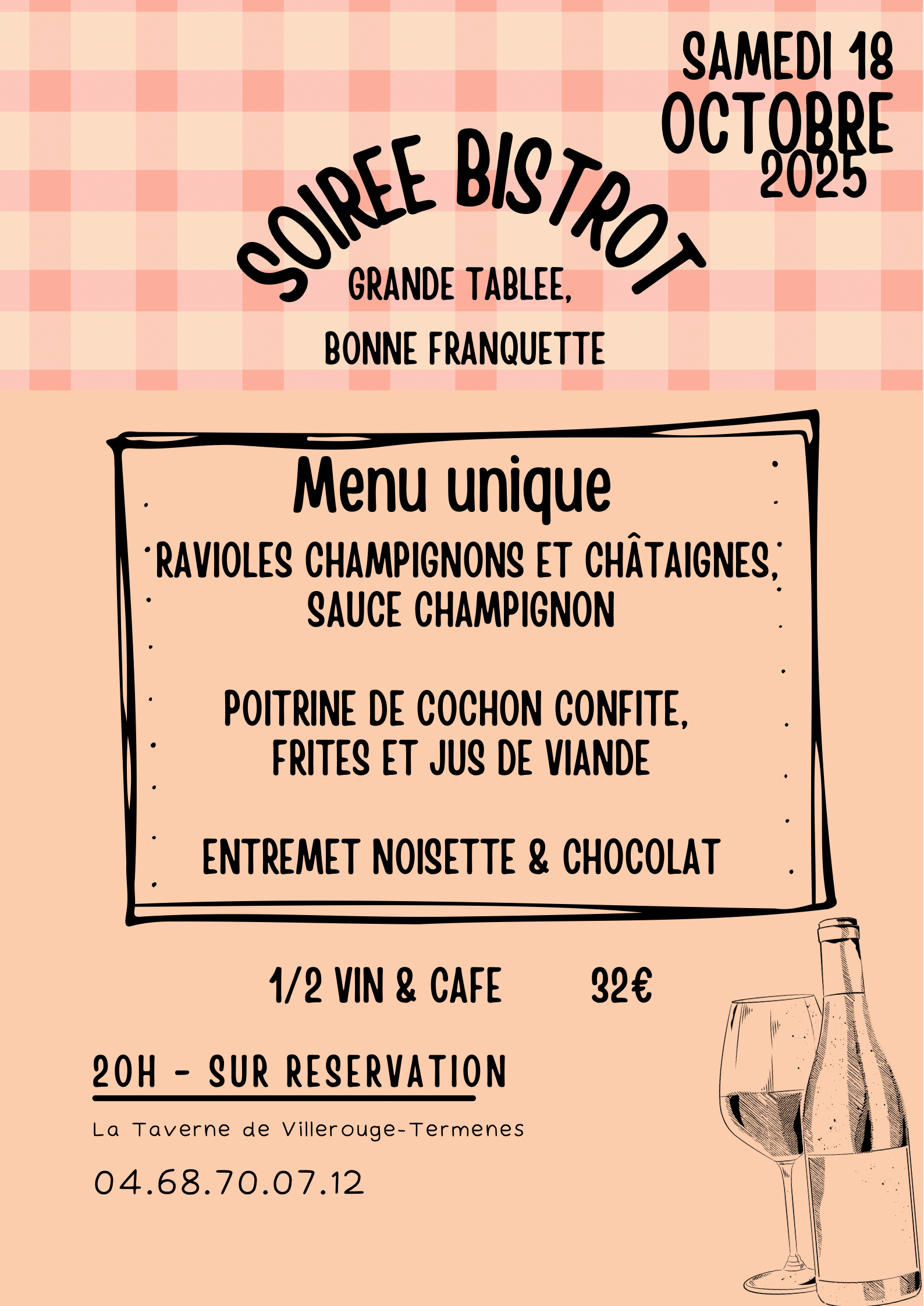 SAMEDI 18
OCTOBRE
2025

SOIREE BISTROT

GRANDE TABLEE,
BONNE FRANQUETTE

Menu unique

RAVIOLES CHAMPIGNONS ET CHÂTAIGNES,
SAUCE CHAMPIGNON

POITRINE DE COCHON CONFITE,
FRITES ET JUS DE VIANDE

ENTREMET NOISETTE & CHOCOLAT

1/2 VIN & CAFE 32€

20H - SUR RESERVATION

La Taverne de Villerouge-Termenes

04.68.70.07.12